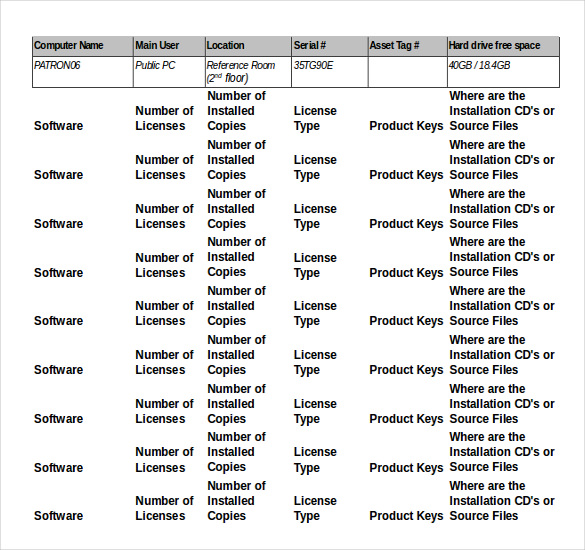 | Computer Name | Main User | Location | Serial # | Asset Tag # | Hard drive free space |
|---|---|---|---|---|---|
| PATRON06 | Public PC | Reference Room ($2^{nd}$ floor) | 35TG90E | | 40GB / 18.4GB |

| Software | Number of Licenses | Number of Installed Copies | License Type | Product Keys | Where are the Installation CD's or Source Files |
|---|---|---|---|---|---|
| Software | Number of Licenses | Number of Installed Copies | License Type | Product Keys | Where are the Installation CD's or Source Files |
| Software | Number of Licenses | Number of Installed Copies | License Type | Product Keys | Where are the Installation CD's or Source Files |
| Software | Number of Licenses | Number of Installed Copies | License Type | Product Keys | Where are the Installation CD's or Source Files |
| Software | Number of Licenses | Number of Installed Copies | License Type | Product Keys | Where are the Installation CD's or Source Files |
| Software | Number of Licenses | Number of Installed Copies | License Type | Product Keys | Where are the Installation CD's or Source Files |
| Software | Number of Licenses | Number of Installed Copies | License Type | Product Keys | Where are the Installation CD's or Source Files |
| Software | Number of Licenses | Number of Installed Copies | License Type | Product Keys | Where are the Installation CD's or Source Files |
| Software | Number of Licenses | Number of Installed Copies | License Type | Product Keys | Where are the Installation CD's or Source Files |